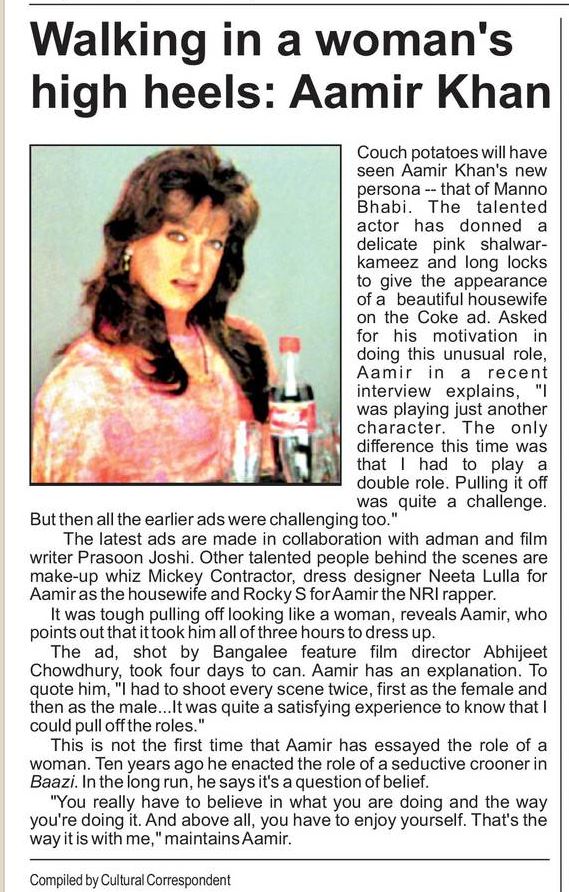 Walking in a woman's high heels: Aamir Khan

Couch potatoes will have seen Aamir Khan's new persona -- that of Manno Bhabi. The talented actor has donned a delicate pink shalwar-kameez and long locks to give the appearance of a beautiful housewife on the Coke ad. Asked for his motivation in doing this unusual role, Aamir in a recent interview explains, "I was playing just another character. The only difference this time was that I had to play a double role. Pulling it off was quite a challenge. But then all the earlier ads were challenging too."

The latest ads are made in collaboration with adman and film writer Prasoon Joshi. Other talented people behind the scenes are make-up whiz Mickey Contractor, dress designer Neeta Lulla for Aamir as the housewife and Rocky S for Aamir the NRI rapper.

It was tough pulling off looking like a woman, reveals Aamir, who points out that it took him all of three hours to dress up.

The ad, shot by Bangalee feature film director Abhijeet Chowdhury, took four days to can. Aamir has an explanation. To quote him, "I had to shoot every scene twice, first as the female and then as the male...It was quite a satisfying experience to know that I could pull off the roles."

This is not the first time that Aamir has essayed the role of a woman. Ten years ago he enacted the role of a seductive crooner in Baazi. In the long run, he says it's a question of belief.

"You really have to believe in what you are doing and the way you're doing it. And above all, you have to enjoy yourself. That's the way it is with me," maintains Aamir.

Compiled by Cultural Correspondent